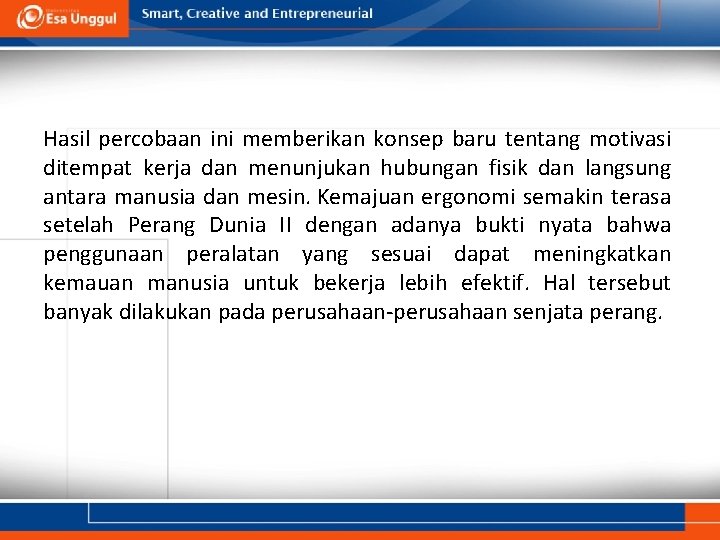 Esa Unggul

Smart, Creative and Entrepreneurial

Hasil percobaan ini memberikan konsep baru tentang motivasi ditempat kerja dan menunjukan hubungan fisik dan langsung antara manusia dan mesin. Kemajuan ergonomi semakin terasa setelah Perang Dunia II dengan adanya bukti nyata bahwa penggunaan peralatan yang sesuai dapat meningkatkan kemauan manusia untuk bekerja lebih efektif. Hal tersebut banyak dilakukan pada perusahaan-perusahaan senjata perang.